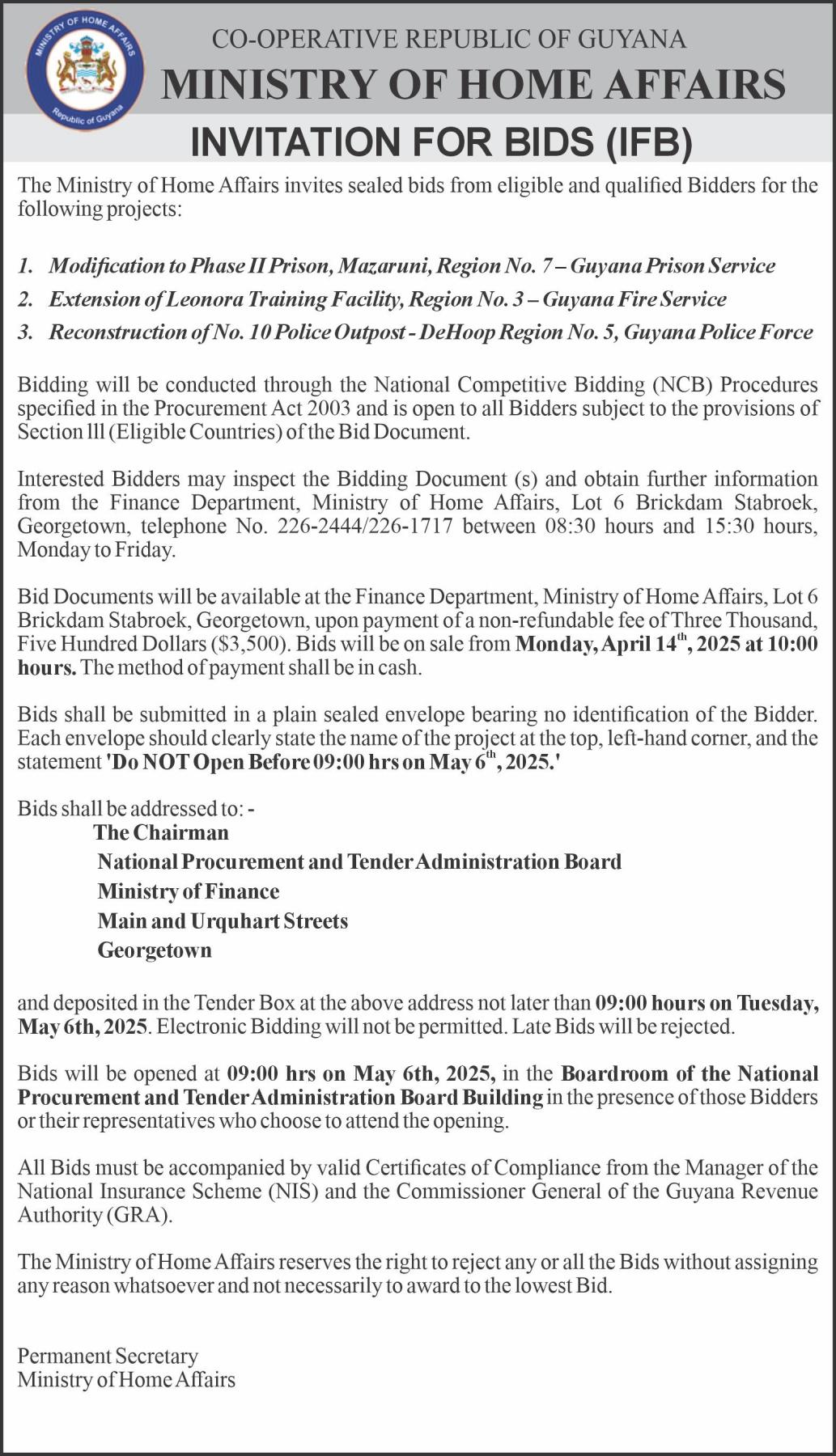 MINISTRY OF HOME AFFAIRS
Republic of Guyana

CO-OPERATIVE REPUBLIC OF GUYANA
MINISTRY OF HOME AFFAIRS
INVITATION FOR BIDS (IFB)

The Ministry of Home Affairs invites sealed bids from eligible and qualified Bidders for the following projects:

1. Modification to Phase II Prison, Mazaruni, Region No. 7 – Guyana Prison Service
2. Extension of Leonora Training Facility, Region No. 3 – Guyana Fire Service
3. Reconstruction of No. 10 Police Outpost - DeHoop Region No. 5, Guyana Police Force

Bidding will be conducted through the National Competitive Bidding (NCB) Procedures specified in the Procurement Act 2003 and is open to all Bidders subject to the provisions of Section lll (Eligible Countries) of the Bid Document.

Interested Bidders may inspect the Bidding Document (s) and obtain further information from the Finance Department, Ministry of Home Affairs, Lot 6 Brickdam Stabroek, Georgetown, telephone No. 226-2444/226-1717 between 08:30 hours and 15:30 hours, Monday to Friday.

Bid Documents will be available at the Finance Department, Ministry of Home Affairs, Lot 6 Brickdam Stabroek, Georgetown, upon payment of a non-refundable fee of Three Thousand, Five Hundred Dollars ($3,500). Bids will be on sale from Monday, April 14$^{th}$, 2025 at 10:00 hours. The method of payment shall be in cash.

Bids shall be submitted in a plain sealed envelope bearing no identification of the Bidder. Each envelope should clearly state the name of the project at the top, left-hand corner, and the statement 'Do NOT Open Before 09:00 hrs on May 6$^{th}$, 2025.'

Bids shall be addressed to: -
The Chairman
National Procurement and Tender Administration Board
Ministry of Finance
Main and Urquhart Streets
Georgetown

and deposited in the Tender Box at the above address not later than 09:00 hours on Tuesday, May 6th, 2025. Electronic Bidding will not be permitted. Late Bids will be rejected.

Bids will be opened at 09:00 hrs on May 6th, 2025, in the Boardroom of the National Procurement and Tender Administration Board Building in the presence of those Bidders or their representatives who choose to attend the opening.

All Bids must be accompanied by valid Certificates of Compliance from the Manager of the National Insurance Scheme (NIS) and the Commissioner General of the Guyana Revenue Authority (GRA).

The Ministry of Home Affairs reserves the right to reject any or all the Bids without assigning any reason whatsoever and not necessarily to award to the lowest Bid.

Permanent Secretary
Ministry of Home Affairs